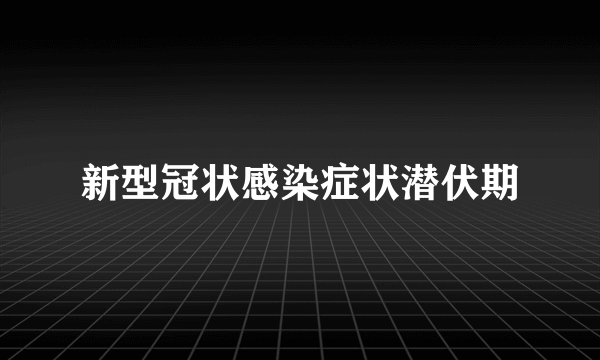 新型冠状感染症状潜伏期